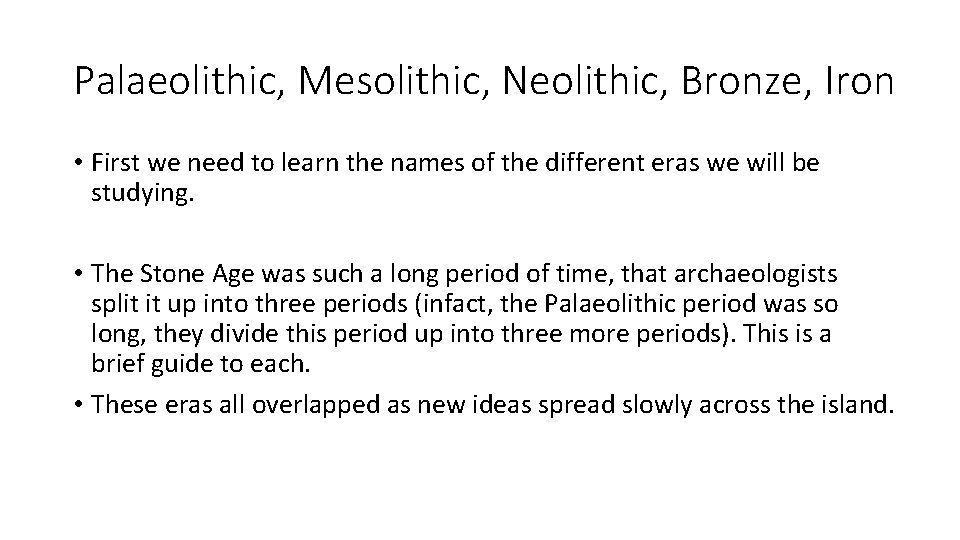 Palaeolithic, Mesolithic, Neolithic, Bronze, Iron

• First we need to learn the names of the different eras we will be studying.

• The Stone Age was such a long period of time, that archaeologists split it up into three periods (infact, the Palaeolithic period was so long, they divide this period up into three more periods). This is a brief guide to each.

• These eras all overlapped as new ideas spread slowly across the island.